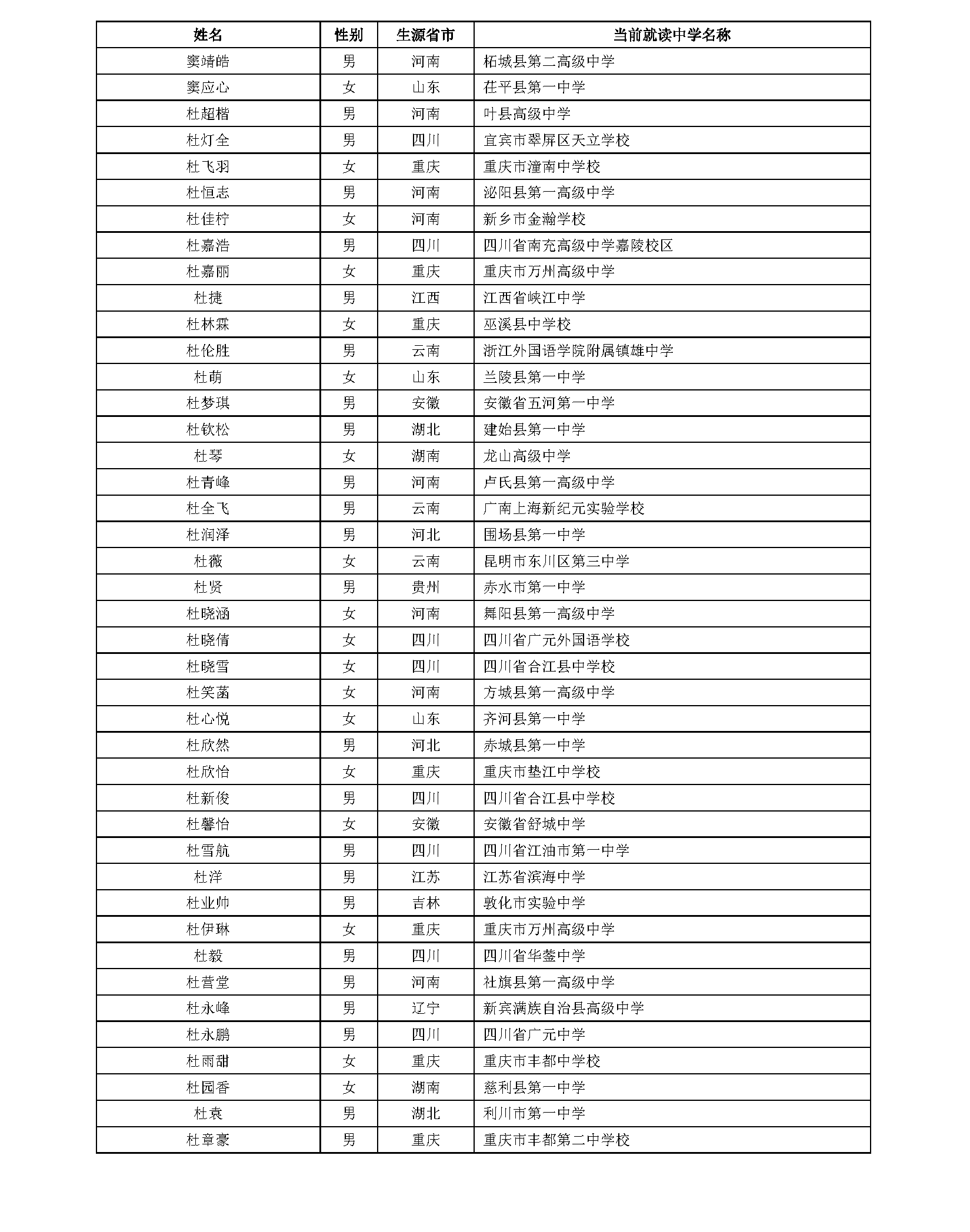 | 姓名 | 性别 | 生源省市 | 当前就读中学名称 |
|---|---|---|---|
| 窦靖皓 | 男 | 河南 | 柘城县第二高级中学 |
| 窦应心 | 女 | 山东 | 茌平县第一中学 |
| 杜超楷 | 男 | 河南 | 叶县高级中学 |
| 杜灯全 | 男 | 四川 | 宜宾市翠屏区天立学校 |
| 杜飞羽 | 女 | 重庆 | 重庆市潼南中学校 |
| 杜恒志 | 男 | 河南 | 泌阳县第一高级中学 |
| 杜佳柠 | 女 | 河南 | 新乡市金瀚学校 |
| 杜嘉浩 | 男 | 四川 | 四川省南充高级中学嘉陵校区 |
| 杜嘉丽 | 女 | 重庆 | 重庆市万州高级中学 |
| 杜捷 | 男 | 江西 | 江西省峡江中学 |
| 杜林霖 | 女 | 重庆 | 巫溪县中学校 |
| 杜伦胜 | 男 | 云南 | 浙江外国语学院附属镇雄中学 |
| 杜萌 | 女 | 山东 | 兰陵县第一中学 |
| 杜梦琪 | 男 | 安徽 | 安徽省五河第一中学 |
| 杜钦松 | 男 | 湖北 | 建始县第一中学 |
| 杜琴 | 女 | 湖南 | 龙山高级中学 |
| 杜青峰 | 男 | 河南 | 卢氏县第一高级中学 |
| 杜全飞 | 男 | 云南 | 广南上海新纪元实验学校 |
| 杜润泽 | 男 | 河北 | 围场县第一中学 |
| 杜薇 | 女 | 云南 | 昆明市东川区第三中学 |
| 杜贤 | 男 | 贵州 | 赤水市第一中学 |
| 杜晓涵 | 女 | 河南 | 舞阳县第一高级中学 |
| 杜晓倩 | 女 | 四川 | 四川省广元外国语学校 |
| 杜晓雪 | 女 | 四川 | 四川省合江县中学校 |
| 杜笑菡 | 女 | 河南 | 方城县第一高级中学 |
| 杜心悦 | 女 | 山东 | 齐河县第一中学 |
| 杜欣然 | 男 | 河北 | 赤城县第一中学 |
| 杜欣怡 | 女 | 重庆 | 重庆市垫江中学校 |
| 杜新俊 | 男 | 四川 | 四川省合江县中学校 |
| 杜馨怡 | 女 | 安徽 | 安徽省舒城中学 |
| 杜雪航 | 男 | 四川 | 四川省江油市第一中学 |
| 杜洋 | 男 | 江苏 | 江苏省滨海中学 |
| 杜业帅 | 男 | 吉林 | 敦化市实验中学 |
| 杜伊琳 | 女 | 重庆 | 重庆市万州高级中学 |
| 杜毅 | 男 | 四川 | 四川省华蓥中学 |
| 杜营堂 | 男 | 河南 | 社旗县第一高级中学 |
| 杜永峰 | 男 | 辽宁 | 新宾满族自治县高级中学 |
| 杜永鹏 | 男 | 四川 | 四川省广元中学 |
| 杜雨甜 | 女 | 重庆 | 重庆市丰都中学校 |
| 杜园香 | 女 | 湖南 | 慈利县第一中学 |
| 杜袁 | 男 | 湖北 | 利川市第一中学 |
| 杜章豪 | 男 | 重庆 | 重庆市丰都第二中学校 |